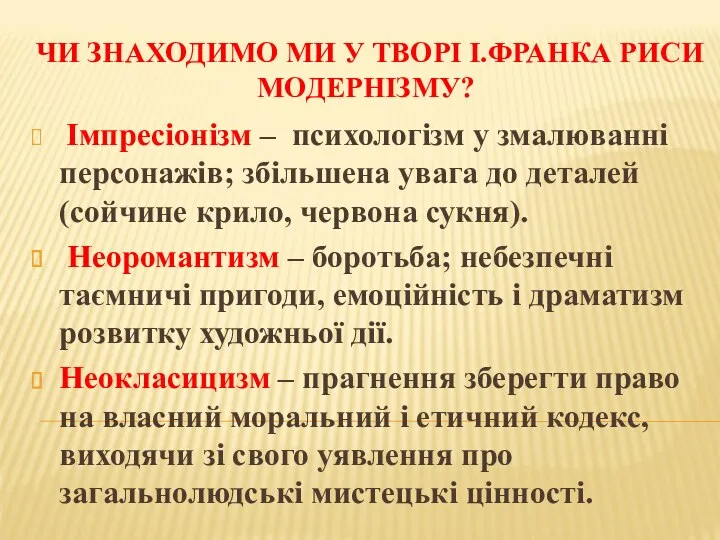 ЧИ ЗНАХОДИМО МИ У ТВОРІ І.ФРАНКА РИСИ МОДЕРНІЗМУ?

Імпресіонізм – психологізм у змалюванні персонажів; збільшена увага до деталей (сойчине крило, червона сукня).

Неоромантизм – боротьба; небезпечні таємничі пригоди, емоційність і драматизм розвитку художньої дії.

Неокласицизм – прагнення зберегти право на власний моральний і етичний кодекс, виходячи зі свого уявлення про загальнолюдські мистецькі цінності.